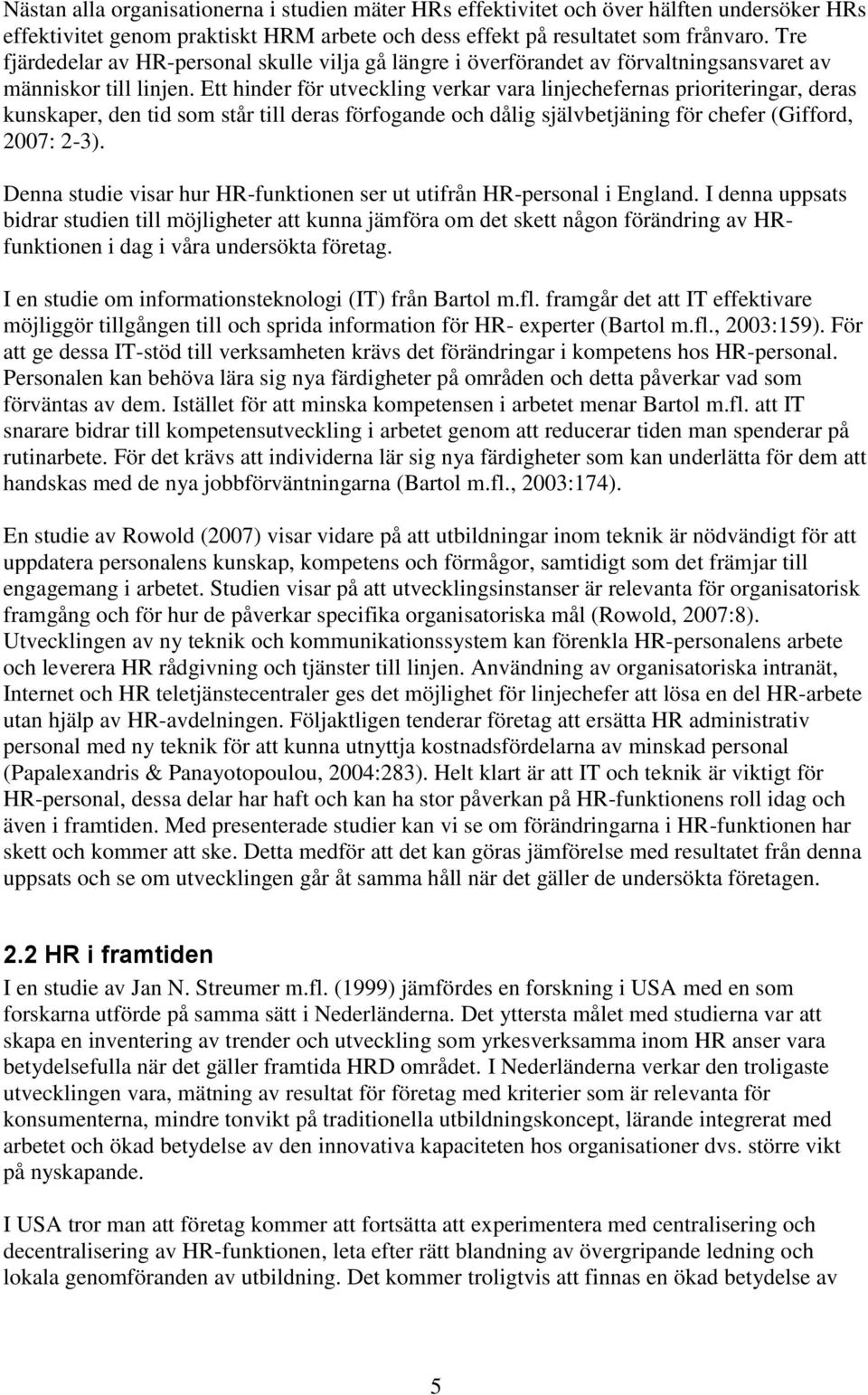 Nästan alla organisationerna i studien mäter HRs effektivitet och över hälften undersöker HRs effektivitet genom praktiskt HRM arbete och dess effekt på resultatet som frånvaro. Tre fjärdedelar av HR-personal skulle vilja gå längre i överförandet av förvaltningsansvaret av människor till linjen. Ett hinder för utveckling verkar vara linjechefernas prioriteringar, deras kunskaper, den tid som står till deras förfogande och dålig självbetjäning för chefer (Gifford, 2007: 2-3).

Denna studie visar hur HR-funktionen ser ut utifrån HR-personal i England. I denna uppsats bidrar studien till möjligheter att kunna jämföra om det skett någon förändring av HR-funktionen i dag i våra undersökta företag.

I en studie om informationsteknologi (IT) från Bartol m.fl. framgår det att IT effektivare möjliggör tillgången till och sprida information för HR- experter (Bartol m.fl., 2003:159). För att ge dessa IT-stöd till verksamheten krävs det förändringar i kompetens hos HR-personal. Personalen kan behöva lära sig nya färdigheter på områden och detta påverkar vad som förväntas av dem. Istället för att minska kompetensen i arbetet menar Bartol m.fl. att IT snarare bidrar till kompetensutveckling i arbetet genom att reducerar tiden man spenderar på rutinarbete. För det krävs att individerna lär sig nya färdigheter som kan underlätta för dem att handskas med de nya jobbförväntningarna (Bartol m.fl., 2003:174).

En studie av Rowold (2007) visar vidare på att utbildningar inom teknik är nödvändigt för att uppdatera personalens kunskap, kompetens och förmågor, samtidigt som det främjar till engagemang i arbetet. Studien visar på att utvecklingsinstanser är relevanta för organisatorisk framgång och för hur de påverkar specifika organisatoriska mål (Rowold, 2007:8). Utvecklingen av ny teknik och kommunikationssystem kan förenkla HR-personalens arbete och leverera HR rådgivning och tjänster till linjen. Användning av organisatoriska intranät, Internet och HR teletjänstecentraler ges det möjlighet för linjechefer att lösa en del HR-arbete utan hjälp av HR-avdelningen. Följaktligen tenderar företag att ersätta HR administrativ personal med ny teknik för att kunna utnyttja kostnadsfördelarna av minskad personal (Papalexandris & Panayotopoulou, 2004:283). Helt klart är att IT och teknik är viktigt för HR-personal, dessa delar har haft och kan ha stor påverkan på HR-funktionens roll idag och även i framtiden. Med presenterade studier kan vi se om förändringarna i HR-funktionen har skett och kommer att ske. Detta medför att det kan göras jämförelse med resultatet från denna uppsats och se om utvecklingen går åt samma håll när det gäller de undersökta företagen.

2.2 HR i framtiden
I en studie av Jan N. Streumer m.fl. (1999) jämfördes en forskning i USA med en som forskarna utförde på samma sätt i Nederländerna. Det yttersta målet med studierna var att skapa en inventering av trender och utveckling som yrkesverksamma inom HR anser vara betydelsefulla när det gäller framtida HRD området. I Nederländerna verkar den troligaste utvecklingen vara, mätning av resultat för företag med kriterier som är relevanta för konsumenterna, mindre tonvikt på traditionella utbildningskoncept, lärande integrerat med arbetet och ökad betydelse av den innovativa kapaciteten hos organisationer dvs. större vikt på nyskapande.

I USA tror man att företag kommer att fortsätta att experimentera med centralisering och decentralisering av HR-funktionen, leta efter rätt blandning av övergripande ledning och lokala genomföranden av utbildning. Det kommer troligtvis att finnas en ökad betydelse av

5